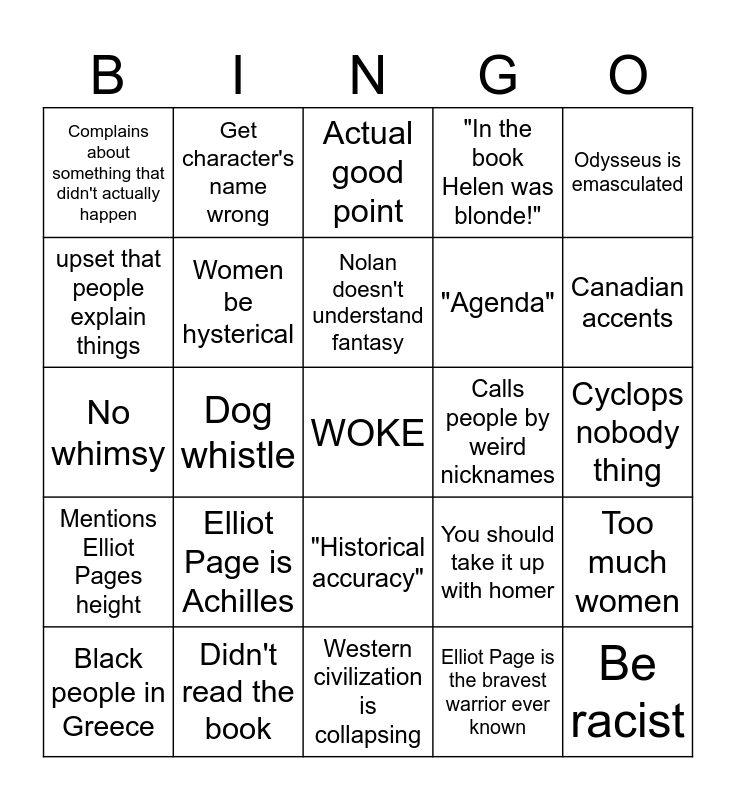 | B | I | N | G | O |
|---|---|---|---|---|
| Complains about something that didn't actually happen | Get character's name wrong | Actual good point | "In the book Helen was blonde!" | Odysseus is emasculated |
| upset that people explain things | Women be hysterical | Nolan doesn't understand fantasy | "Agenda" | Canadian accents |
| No whimsy | Dog whistle | WOKE | Calls people by weird nicknames | Cyclops nobody thing |
| Mentions Elliot Pages height | Elliot Page is Achilles | "Historical accuracy" | You should take it up with homer | Too much women |
| Black people in Greece | Didn't read the book | Western civilization is collapsing | Elliot Page is the bravest warrior ever known | Be racist |